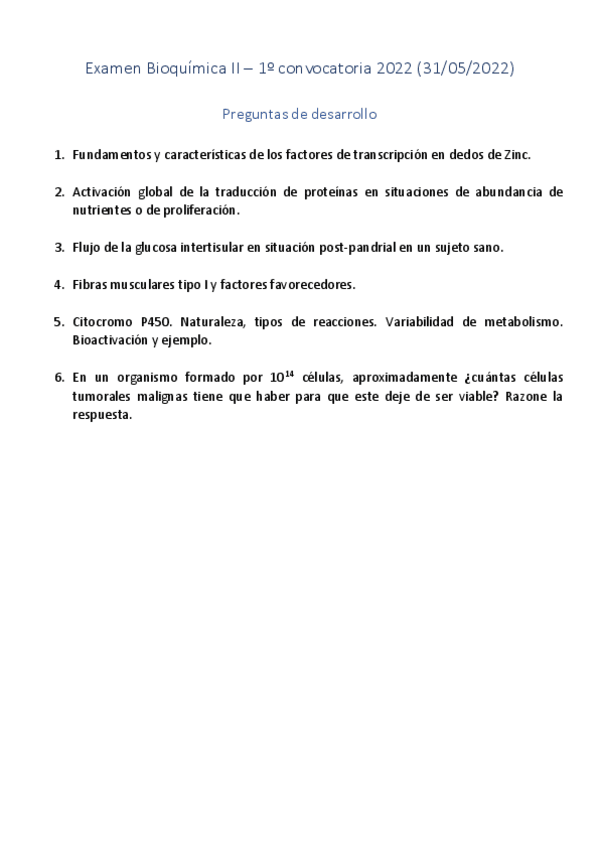 Examen Bioquímica II – 1º convocatoria 2022 (31/05/2022)

Preguntas de desarrollo

1. Fundamentos y características de los factores de transcripción en dedos de Zinc.

2. Activación global de la traducción de proteínas en situaciones de abundancia de nutrientes o de proliferación.

3. Flujo de la glucosa intertisular en situación post-pandrial en un sujeto sano.

4. Fibras musculares tipo I y factores favorecedores.

5. Citocromo P450. Naturaleza, tipos de reacciones. Variabilidad de metabolismo. Bioactivación y ejemplo.

6. En un organismo formado por $10^{14}$ células, aproximadamente ¿cuántas células tumorales malignas tiene que haber para que este deje de ser viable? Razone la respuesta.